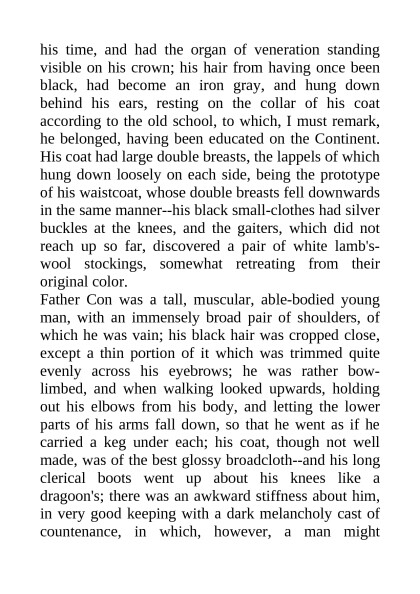 his time, and had the organ of veneration standing visible on his crown; his hair from having once been black, had become an iron gray, and hung down behind his ears, resting on the collar of his coat according to the old school, to which, I must remark, he belonged, having been educated on the Continent. His coat had large double breasts, the lappels of which hung down loosely on each side, being the prototype of his waistcoat, whose double breasts fell downwards in the same manner--his black small-clothes had silver buckles at the knees, and the gaiters, which did not reach up so far, discovered a pair of white lamb's-wool stockings, somewhat retreating from their original color.
Father Con was a tall, muscular, able-bodied young man, with an immensely broad pair of shoulders, of which he was vain; his black hair was cropped close, except a thin portion of it which was trimmed quite evenly across his eyebrows; he was rather bow-limbed, and when walking looked upwards, holding out his elbows from his body, and letting the lower parts of his arms fall down, so that he went as if he carried a keg under each; his coat, though not well made, was of the best glossy broadcloth--and his long clerical boots went up about his knees like a dragoon's; there was an awkward stiffness about him, in very good keeping with a dark melancholy cast of countenance, in which, however, a man might